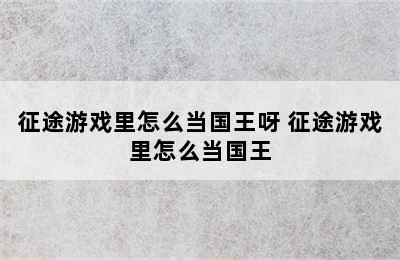 征途游戏里怎么当国王呀 征途游戏里怎么当国王